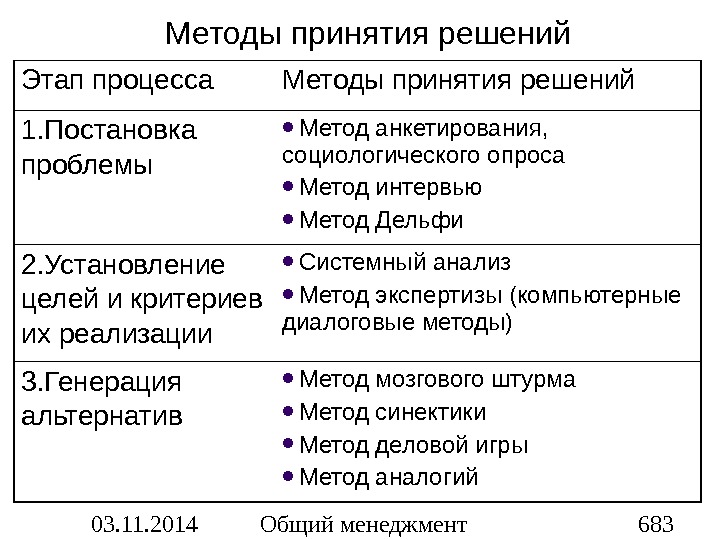 Методы принятия решений

| Этап процесса | Методы принятия решений |
|---|---|
| 1.Постановка проблемы | • Метод анкетирования, социологического опроса • Метод интервью • Метод Дельфи |
| 2.Установление целей и критериев их реализации | • Системный анализ • Метод экспертизы (компьютерные диалоговые методы) |
| 3.Генерация альтернатив | • Метод мозгового штурма • Метод синектики • Метод деловой игры • Метод аналогий |

03.11.2014 Общий менеджмент 683